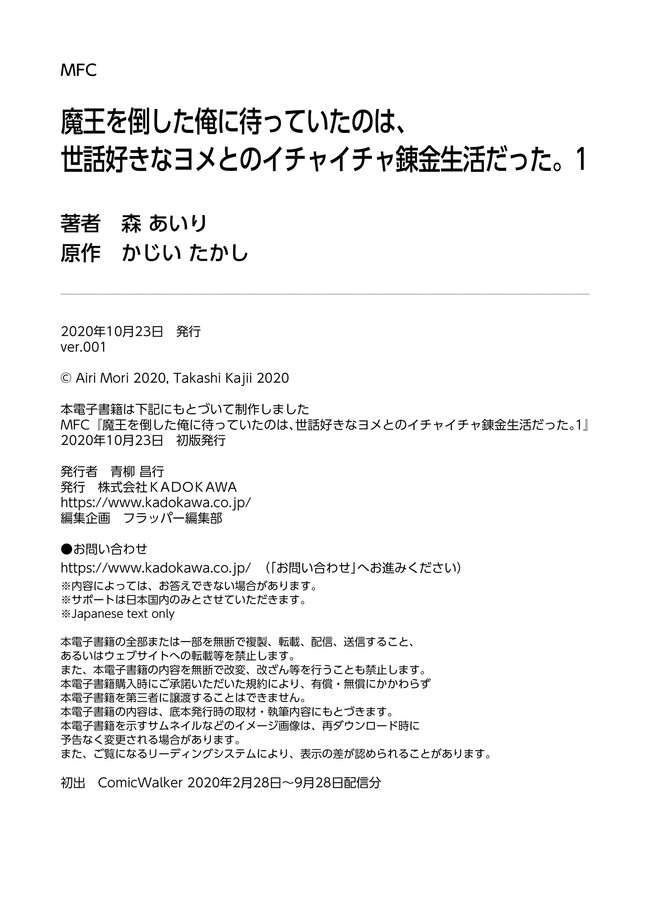 MFC

魔王を倒した俺に待っていたのは、世話好きなヨメとのイチャイチャ錬金生活だった。1

著者　森 あいり
原作　かじい たかし

2020年10月23日　発行
ver.001

© Airi Mori 2020, Takashi Kajii 2020

本電子書籍は下記にもとづいて制作しました
MFC『魔王を倒した俺に待っていたのは、世話好きなヨメとのイチャイチャ錬金生活だった。1』
2020年10月23日　初版発行

発行者　青柳 昌行
発行　株式会社KADOKAWA
https://www.kadokawa.co.jp/
編集企画　フラッパー編集部

●お問い合わせ
https://www.kadokawa.co.jp/　（「お問い合わせ」へお進みください）
※内容によっては、お答えできない場合があります。
※サポートは日本国内のみとさせていただきます。
※Japanese text only

本電子書籍の全部または一部を無断で複製、転載、配信、送信すること、あるいはウェブサイトへの転載等を禁止します。
また、本電子書籍の内容を無断で改変、改ざん等を行うことも禁止します。
本電子書籍購入時にご承諾いただいた規約により、有償・無償にかかわらず本電子書籍を第三者に譲渡することはできません。
本電子書籍の内容は、底本発行時の取材・執筆内容にもとづきます。
本電子書籍を示すサムネイルなどのイメージ画像は、再ダウンロード時に予告なく変更される場合があります。
また、ご覧になるリーディングシステムにより、表示の差が認められることがあります。

初出　ComicWalker 2020年2月28日～9月28日配信分